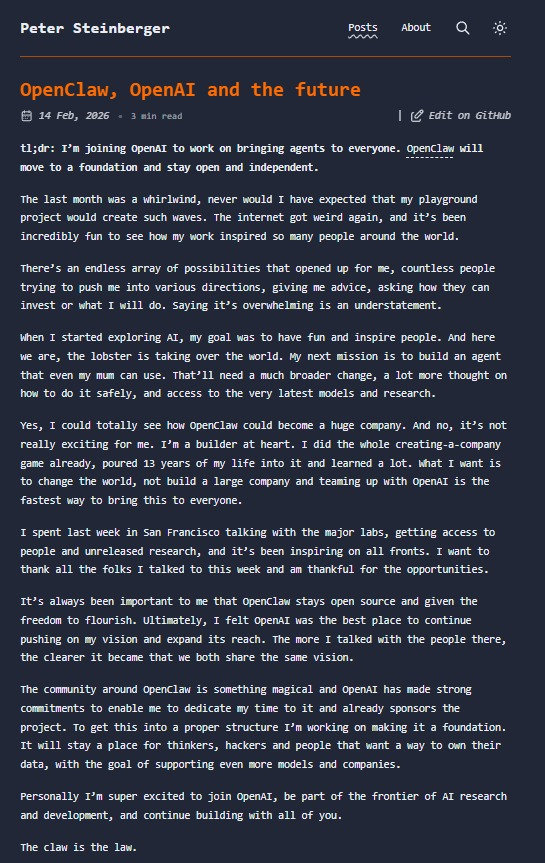 Peter Steinberger

Posts About

OpenClaw, OpenAI and the future

14 Feb, 2026 • 3 min read

| Edit on GitHub

tl;dr: I'm joining OpenAI to work on bringing agents to everyone. OpenClaw will move to a foundation and stay open and independent.

The last month was a whirlwind, never would I have expected that my playground project would create such waves. The internet got weird again, and it's been incredibly fun to see how my work inspired so many people around the world.

There's an endless array of possibilities that opened up for me, countless people trying to push me into various directions, giving me advice, asking how they can invest or what I will do. Saying it's overwhelming is an understatement.

When I started exploring AI, my goal was to have fun and inspire people. And here we are, the lobster is taking over the world. My next mission is to build an agent that even my mum can use. That'll need a much broader change, a lot more thought on how to do it safely, and access to the very latest models and research.

Yes, I could totally see how OpenClaw could become a huge company. And no, it's not really exciting for me. I'm a builder at heart. I did the whole creating-a-company game already, poured 13 years of my life into it and learned a lot. What I want is to change the world, not build a large company and teaming up with OpenAI is the fastest way to bring this to everyone.

I spent last week in San Francisco talking with the major labs, getting access to people and unreleased research, and it's been inspiring on all fronts. I want to thank all the folks I talked to this week and am thankful for the opportunities.

It's always been important to me that OpenClaw stays open source and given the freedom to flourish. Ultimately, I felt OpenAI was the best place to continue pushing on my vision and expand its reach. The more I talked with the people there, the clearer it became that we both share the same vision.

The community around OpenClaw is something magical and OpenAI has made strong commitments to enable me to dedicate my time to it and already sponsors the project. To get this into a proper structure I'm working on making it a foundation. It will stay a place for thinkers, hackers and people that want a way to own their data, with the goal of supporting even more models and companies.

Personally I'm super excited to join OpenAI, be part of the frontier of AI research and development, and continue building with all of you.

The claw is the law.